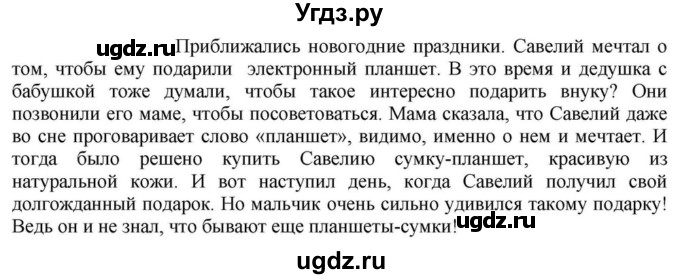 Угдз.ру

ugdz.ru Приближались новогодние праздники. Савелий мечтал о том, чтобы ему подарили электронный планшет. В это время и дедушка с бабушкой тоже думали, чтобы такое интересно подарить внуку? Они позвонили его маме, чтобы посоветоваться. Мама сказала, что Савелий даже во сне проговаривает слово «планшет», видимо, именно о нем и мечтает. И тогда было решено купить Савелию сумку-планшет, красивую из натуральной кожи. И вот наступил день, когда Савелий получил свой долгожданный подарок. Но мальчик очень сильно удивился такому подарку! Ведь он и не знал, что бывают еще планшеты-сумки! ugdz.ru

ugdz.ru